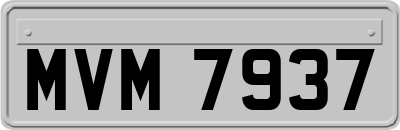 MVM 7937